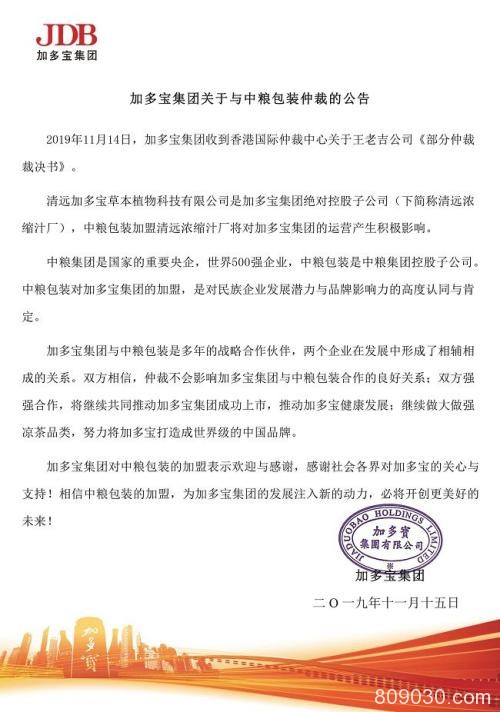 JDB
加多宝集团

加多宝集团关于与中粮包装仲裁的公告

2019年11月14日，加多宝集团收到香港国际仲裁中心关于王老吉公司《部分仲裁裁决书》。

清远加多宝草本植物科技有限公司是加多宝集团绝对控股子公司（下简称清远浓缩汁厂），中粮包装加盟清远浓缩汁厂将对加多宝集团的运营产生积极影响。

中粮集团是国家的重要央企，世界500强企业，中粮包装是中粮集团控股子公司。中粮包装对加多宝集团的加盟，是对民族企业发展潜力与品牌影响力的高度认同与肯定。

加多宝集团与中粮包装是多年的战略合作伙伴，两个企业在发展中形成了相辅相成的关系。双方相信，仲裁不会影响加多宝集团与中粮包装合作的良好关系；双方强强合作，将继续共同推动加多宝集团成功上市，推动加多宝健康发展；继续做大做强凉茶品类，努力将加多宝打造成世界级的中国品牌。

加多宝集团对中粮包装的加盟表示欢迎与感谢，感谢社会各界对加多宝的关心与支持！相信中粮包装的加盟，为加多宝集团的发展注入新的动力，必将开创更美好的未来！

JIADUOBAO HOLDINGS LIMITED
加多寶
集團有限公司

加多宝集团

二〇一九年十一月十五日

加多寶

809030.com